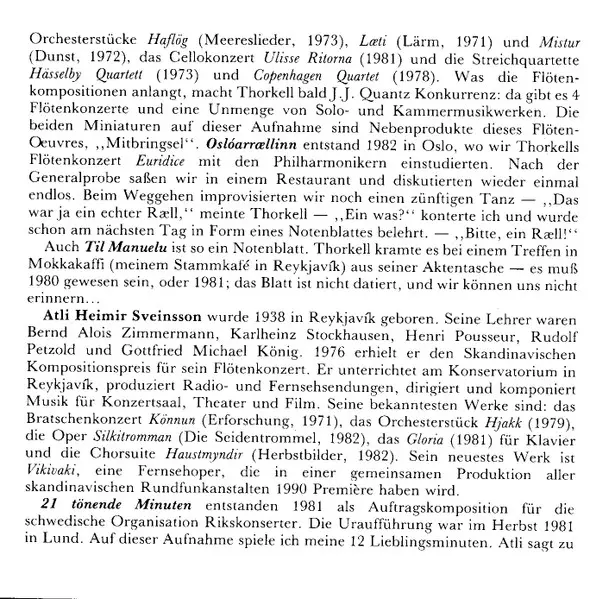 Orchesterstücke Haflög (Meereslieder, 1973), Læti (Lärm, 1971) und Mistur (Dunst, 1972), das Cellokonzert Ulisse Ritorna (1981) und die Streichquartette Hässelby Quartett (1973) und Copenhagen Quartet (1978). Was die Flötenkompositionen anlangt, macht Thorkell bald J.J. Quantz Konkurrenz: da gibt es 4 Flötenkonzerte und eine Unmenge von Solo- und Kammermusikwerken. Die beiden Miniaturen auf dieser Aufnahme sind Nebenprodukte dieses Flöten-Œuvres, ,,Mitbringsel''. Oslóarrællinn entstand 1982 in Oslo, wo wir Thorkells Flötenkonzert Euridice mit den Philharmonikern einstudierten. Nach der Generalprobe saßen wir in einem Restaurant und diskutierten wieder einmal endlos. Beim Weggehen improvisierten wir noch einen zünftigen Tanz — ,,Das war ja ein echter Ræll,'' meinte Thorkell — ,,Ein was?'' konterte ich und wurde schon am nächsten Tag in Form eines Notenblattes belehrt. — ,,Bitte, ein Ræll!''
Auch Til Manuelu ist so ein Notenblatt. Thorkell kramte es bei einem Treffen in Mokkakaffi (meinem Stammkafé in Reykjavík) aus seiner Aktentasche — es muß 1980 gewesen sein, oder 1981; das Blatt ist nicht datiert, und wir können uns nicht erinnern...
Atli Heimir Sveinsson wurde 1938 in Reykjavík geboren. Seine Lehrer waren Bernd Alois Zimmermann, Karlheinz Stockhausen, Henri Pousseur, Rudolf Petzold und Gottfried Michael König. 1976 erhielt er den Skandinavischen Kompositionspreis für sein Flötenkonzert. Er unterrichtet am Konservatorium in Reykjavík, produziert Radio- und Fernsehsendungen, dirigiert und komponiert Musik für Konzertsaal, Theater und Film. Seine bekanntesten Werke sind: das Bratschenkonzert Könnun (Erforschung, 1971), das Orchesterstück Hjakk (1979), die Oper Silkitromman (Die Seidentrommel, 1982), das Gloria (1981) für Klavier und die Chorsuite Haustmyndir (Herbstbilder, 1982). Sein neuestes Werk ist Vikivaki, eine Fernsehoper, die in einer gemeinsamen Produktion aller skandinavischen Rundfunkanstalten 1990 Première haben wird.
21 tönende Minuten entstanden 1981 als Auftragskomposition für die schwedische Organisation Rikskonserter. Die Uraufführung war im Herbst 1981 in Lund. Auf dieser Aufnahme spiele ich meine 12 Lieblingsminuten. Atli sagt zu